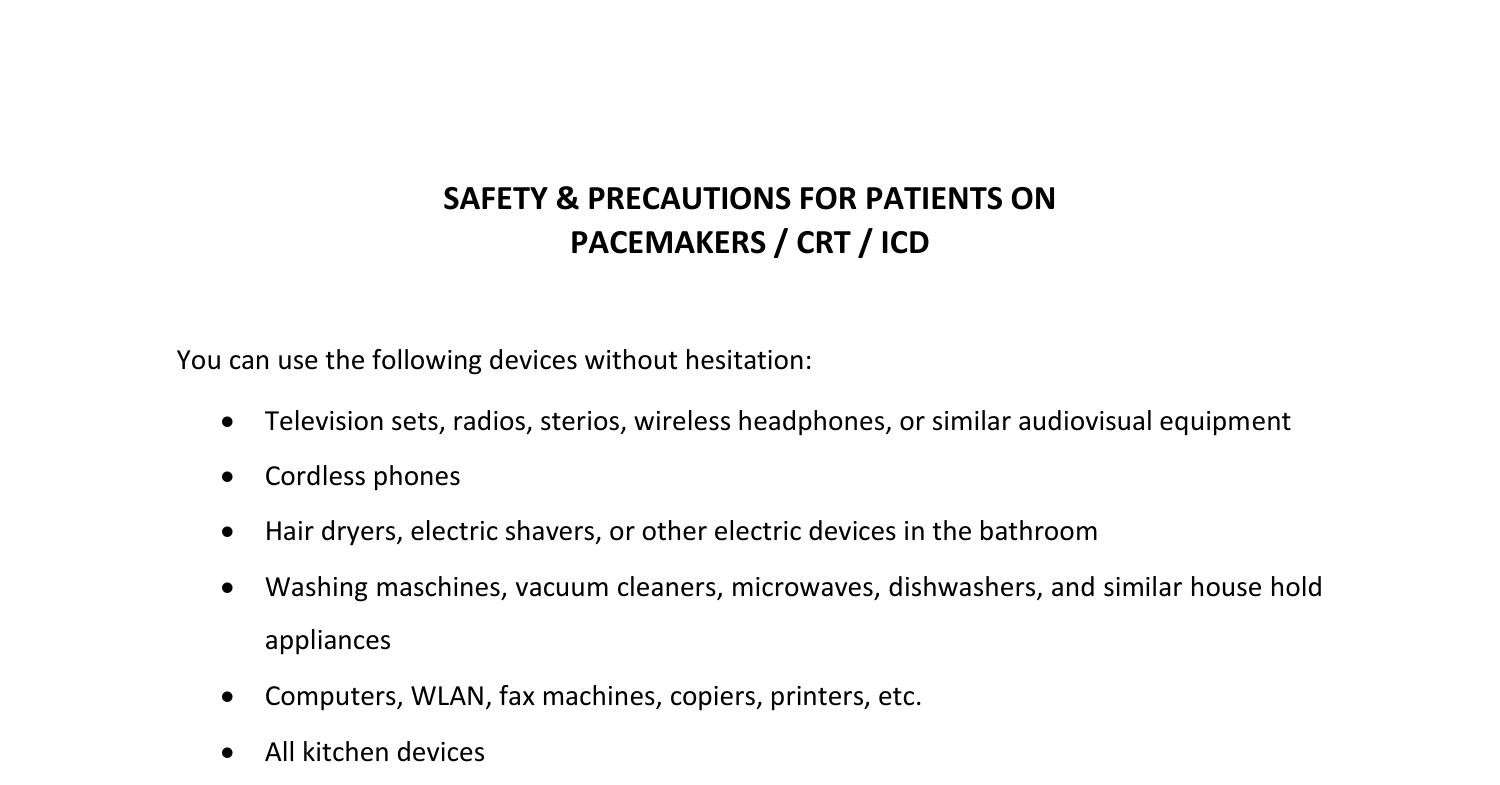 SAFETY & PRECAUTIONS FOR PATIENTS ON
PACEMAKERS / CRT / ICD

You can use the following devices without hesitation:

• Television sets, radios, sterios, wireless headphones, or similar audiovisual equipment
• Cordless phones
• Hair dryers, electric shavers, or other electric devices in the bathroom
• Washing maschines, vacuum cleaners, microwaves, dishwashers, and similar house hold appliances
• Computers, WLAN, fax machines, copiers, printers, etc.
• All kitchen devices